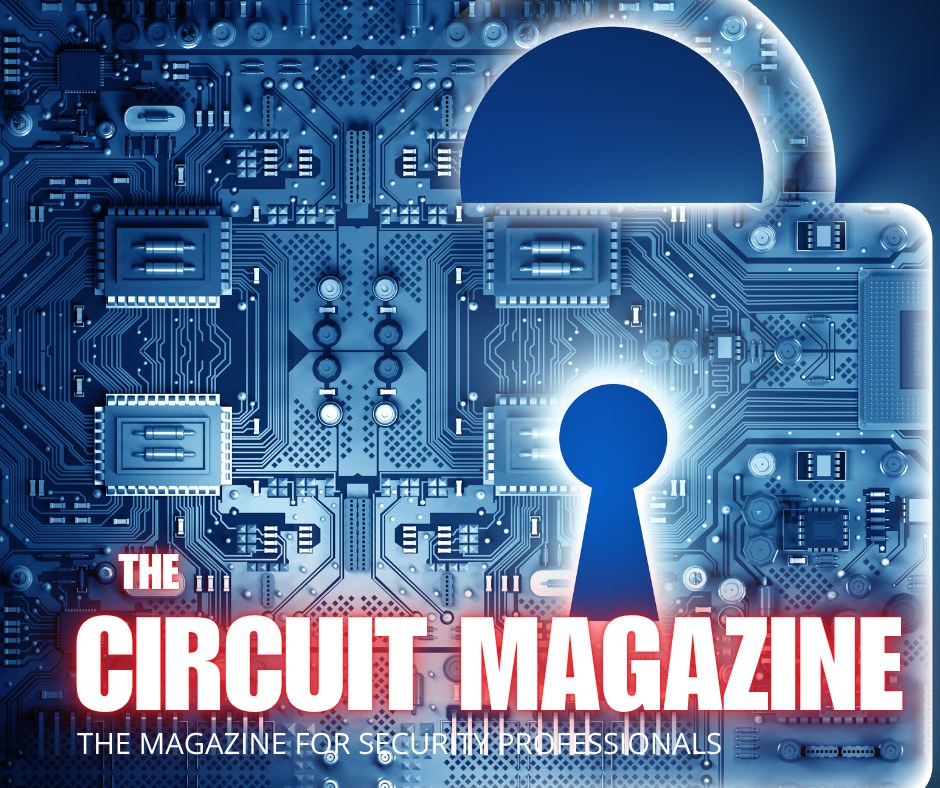 THE
CIRCUIT MAGAZINE
THE MAGAZINE FOR SECURITY PROFESSIONALS